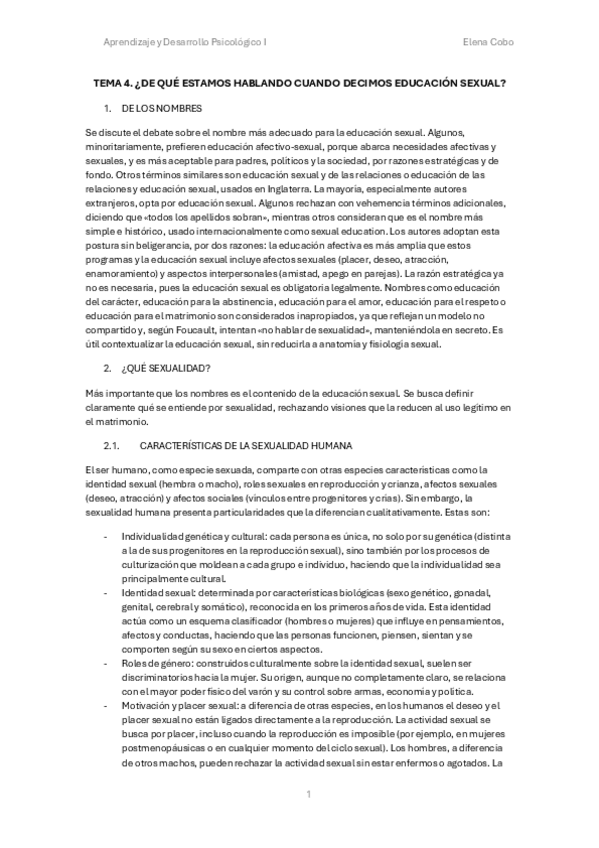 Aprendizaje y Desarrollo Psicológico I

Elena Cobo

TEMA 4. ¿DE QUÉ ESTAMOS HABLANDO CUANDO DECIMOS EDUCACIÓN SEXUAL?

1. DE LOS NOMBRES

Se discute el debate sobre el nombre más adecuado para la educación sexual. Algunos, minoritariamente, prefieren educación afectivo-sexual, porque abarca necesidades afectivas y sexuales, y es más aceptable para padres, políticos y la sociedad, por razones estratégicas y de fondo. Otros términos similares son educación sexual y de las relaciones o educación de las relaciones y educación sexual, usados en Inglaterra. La mayoría, especialmente autores extranjeros, opta por educación sexual. Algunos rechazan con vehemencia términos adicionales, diciendo que «todos los apellidos sobran», mientras otros consideran que es el nombre más simple e histórico, usado internacionalmente como sexual education. Los autores adoptan esta postura sin beligerancia, por dos razones: la educación afectiva es más amplia que estos programas y la educación sexual incluye afectos sexuales (placer, deseo, atracción, enamoramiento) y aspectos interpersonales (amistad, apego en parejas). La razón estratégica ya no es necesaria, pues la educación sexual es obligatoria legalmente. Nombres como educación del carácter, educación para la abstinencia, educación para el amor, educación para el respeto o educación para el matrimonio son considerados inapropiados, ya que reflejan un modelo no compartido y, según Foucault, intentan «no hablar de sexualidad», manteniéndola en secreto. Es útil contextualizar la educación sexual, sin reducirla a anatomía y fisiología sexual.

2. ¿QUÉ SEXUALIDAD?

Más importante que los nombres es el contenido de la educación sexual. Se busca definir claramente qué se entiende por sexualidad, rechazando visiones que la reducen al uso legítimo en el matrimonio.

2.1. CARACTERÍSTICAS DE LA SEXUALIDAD HUMANA

El ser humano, como especie sexuada, comparte con otras especies características como la identidad sexual (hembra o macho), roles sexuales en reproducción y crianza, afectos sexuales (deseo, atracción) y afectos sociales (vínculos entre progenitores y crías). Sin embargo, la sexualidad humana presenta particularidades que la diferencian cualitativamente. Estas son:

- Individualidad genética y cultural: cada persona es única, no solo por su genética (distinta a la de sus progenitores en la reproducción sexual), sino también por los procesos de culturización que moldean a cada grupo e individuo, haciendo que la individualidad sea principalmente cultural.
- Identidad sexual: determinada por características biológicas (sexo genético, gonadal, genital, cerebral y somático), reconocida en los primeros años de vida. Esta identidad actúa como un esquema clasificador (hombres o mujeres) que influye en pensamientos, afectos y conductas, haciendo que las personas funcionen, piensen, sientan y se comporten según su sexo en ciertos aspectos.
- Roles de género: construidos culturalmente sobre la identidad sexual, suelen ser discriminatorios hacia la mujer. Su origen, aunque no completamente claro, se relaciona con el mayor poder físico del varón y su control sobre armas, economía y política.
- Motivación y placer sexual: a diferencia de otras especies, en los humanos el deseo y el placer sexual no están ligados directamente a la reproducción. La actividad sexual se busca por placer, incluso cuando la reproducción es imposible (por ejemplo, en mujeres postmenopáusicas o en cualquier momento del ciclo sexual). Los hombres, a diferencia de otros machos, pueden rechazar la actividad sexual sin estar enfermos o agotados. La

1